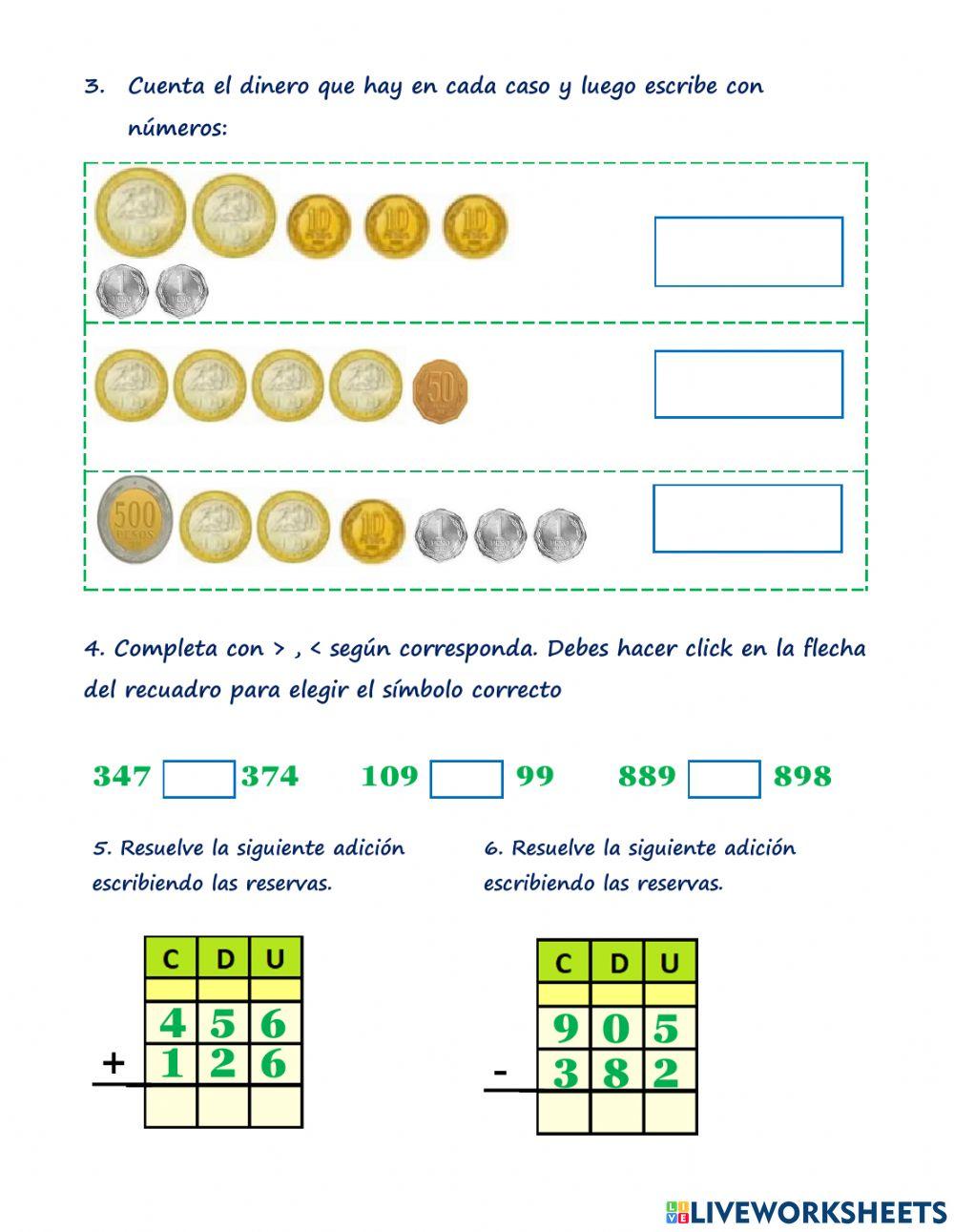 3. Cuenta el dinero que hay en cada caso y luego escribe con números:

10 10 10
1 1

50

500 PESOS 10 1 1 1

4. Completa con > , < según corresponda. Debes hacer click en la flecha del recuadro para elegir el símbolo correcto

347 374 109 99 889 898

5. Resuelve la siguiente adición escribiendo las reservas.

| | C | D | U |
|---|---|---|---|
| | | | |
| | 4 | 5 | 6 |
| + | 1 | 2 | 6 |
| | | | |

6. Resuelve la siguiente adición escribiendo las reservas.

| | C | D | U |
|---|---|---|---|
| | | | |
| | 9 | 0 | 5 |
| - | 3 | 8 | 2 |
| | | | |

LIVEWORKSHEETS